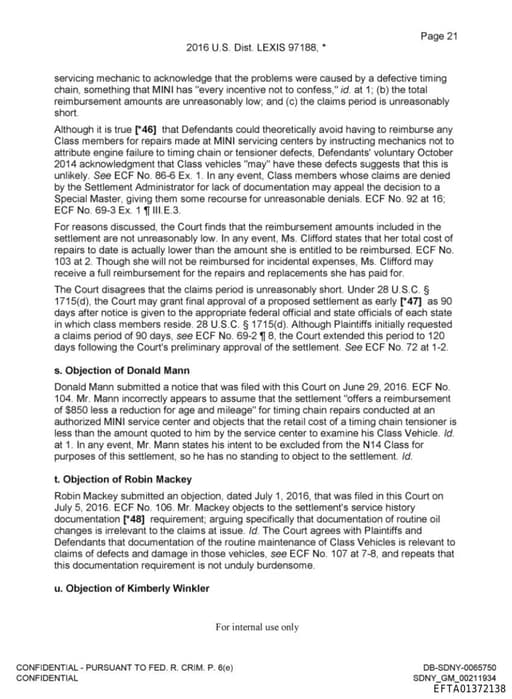 Page 21

2016 U.S. Dist. LEXIS 97188, *

servicing mechanic to acknowledge that the problems were caused by a defective timing chain, something that MINI has "every incentive not to confess," id. at 1; (b) the total reimbursement amounts are unreasonably low; and (c) the claims period is unreasonably short.

Although it is true [*46] that Defendants could theoretically avoid having to reimburse any Class members for repairs made at MINI servicing centers by instructing mechanics not to attribute engine failure to timing chain or tensioner defects, Defendants' voluntary October 2014 acknowledgment that Class vehicles "may" have these defects suggests that this is unlikely. See ECF No. 86-6 Ex. 1. In any event, Class members whose claims are denied by the Settlement Administrator for lack of documentation may appeal the decision to a Special Master, giving them some recourse for unreasonable denials. ECF No. 92 at 16; ECF No. 69-3 Ex. 1 ¶ III.E.3.

For reasons discussed, the Court finds that the reimbursement amounts included in the settlement are not unreasonably low. In any event, Ms. Clifford states that her total cost of repairs to date is actually lower than the amount she is entitled to be reimbursed. ECF No. 103 at 2. Though she will not be reimbursed for incidental expenses, Ms. Clifford may receive a full reimbursement for the repairs and replacements she has paid for.

The Court disagrees that the claims period is unreasonably short. Under 28 U.S.C. § 1715(d), the Court may grant final approval of a proposed settlement as early [*47] as 90 days after notice is given to the appropriate federal official and state officials of each state in which class members reside. 28 U.S.C. § 1715(d). Although Plaintiffs initially requested a claims period of 90 days, see ECF No. 69-2 ¶ 8, the Court extended this period to 120 days following the Court's preliminary approval of the settlement. See ECF No. 72 at 1-2.

s. Objection of Donald Mann

Donald Mann submitted a notice that was filed with this Court on June 29, 2016. ECF No. 104. Mr. Mann incorrectly appears to assume that the settlement "offers a reimbursement of $850 less a reduction for age and mileage" for timing chain repairs conducted at an authorized MINI service center and objects that the retail cost of a timing chain tensioner is less than the amount quoted to him by the service center to examine his Class Vehicle. Id. at 1. In any event, Mr. Mann states his intent to be excluded from the N14 Class for purposes of this settlement, so he has no standing to object to the settlement. Id.

t. Objection of Robin Mackey

Robin Mackey submitted an objection, dated July 1, 2016, that was filed in this Court on July 5, 2016. ECF No. 106. Mr. Mackey objects to the settlement's service history documentation [*48] requirement; arguing specifically that documentation of routine oil changes is irrelevant to the claims at issue. Id. The Court agrees with Plaintiffs and Defendants that documentation of the routine maintenance of Class Vehicles is relevant to claims of defects and damage in those vehicles, see ECF No. 107 at 7-8, and repeats that this documentation requirement is not unduly burdensome.

u. Objection of Kimberly Winkler

For internal use only

CONFIDENTIAL - PURSUANT TO FED. R. CRIM. P. 6(e)
CONFIDENTIAL

DB-SDNY-0065750
SDNY_GM_00211934
EFTA01372138